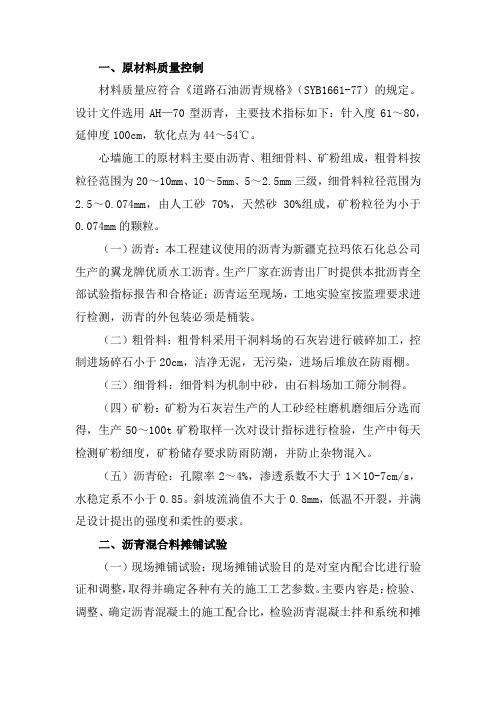 一、原材料质量控制

材料质量应符合《道路石油沥青规格》（SYB1661-77）的规定。设计文件选用 AH—70 型沥青，主要技术指标如下：针入度 61～80，延伸度 100cm，软化点为 44～54℃。

心墙施工的原材料主要由沥青、粗细骨料、矿粉组成，粗骨料按粒径范围为 20～10mm、10～5mm、5～2.5mm 三级，细骨料粒径范围为 2.5～0.074mm，由人工砂 70%，天然砂 30%组成，矿粉粒径为小于 0.074mm 的颗粒。

（一）沥青：本工程建议使用的沥青为新疆克拉玛依石化总公司生产的翼龙牌优质水工沥青。生产厂家在沥青出厂时提供本批沥青全部试验指标报告和合格证；沥青运至现场，工地实验室按监理要求进行检测，沥青的外包装必须是桶装。

（二）粗骨料：粗骨料采用干洞料场的石灰岩进行破碎加工，控制进场碎石小于 20cm，洁净无泥，无污染，进场后堆放在防雨棚。

（三）细骨料：细骨料为机制中砂，由石料场加工筛分制得。

（四）矿粉：矿粉为石灰岩生产的人工砂经柱磨机磨细后分选而得，生产 50～100t 矿粉取样一次对设计指标进行检验，生产中每天检测矿粉细度，矿粉储存要求防雨防潮，并防止杂物混入。

（五）沥青砼：孔隙率 2～4%，渗透系数不大于 1×10-7cm/s，水稳定系不小于 0.85。斜坡流淌值不大于 0.8mm，低温不开裂，并满足设计提出的强度和柔性的要求。

二、沥青混合料摊铺试验

（一）现场摊铺试验：现场摊铺试验目的是对室内配合比进行验证和调整，取得并确定各种有关的施工工艺参数。主要内容是：检验、调整、确定沥青混凝土的施工配合比，检验沥青混凝土拌和系统和摊